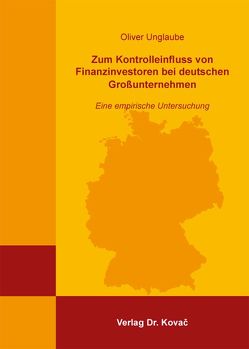 Oliver Unglaube

Zum Kontrolleinfluss von Finanzinvestoren bei deutschen Großunternehmen

Eine empirische Untersuchung

Verlag Dr. Kovač